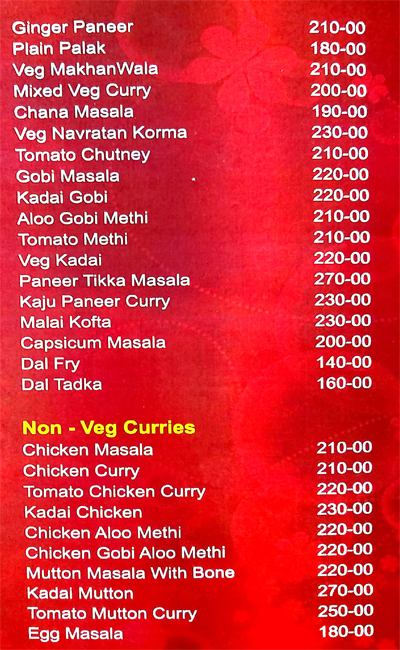 Ginger Paneer 210-00
Plain Palak 180-00
Veg MakhanWala 210-00
Mixed Veg Curry 200-00
Chana Masala 190-00
Veg Navratan Korma 230-00
Tomato Chutney 210-00
Gobi Masala 220-00
Kadai Gobi 220-00
Aloo Gobi Methi 210-00
Tomato Methi 210-00
Veg Kadai 220-00
Paneer Tikka Masala 270-00
Kaju Paneer Curry 230-00
Malai Kofta 230-00
Capsicum Masala 200-00
Dal Fry 140-00
Dal Tadka 160-00

Non - Veg Curries
Chicken Masala 210-00
Chicken Curry 210-00
Tomato Chicken Curry 220-00
Kadai Chicken 230-00
Chicken Aloo Methi 220-00
Chicken Gobi Aloo Methi 220-00
Mutton Masala With Bone 220-00
Kadai Mutton 270-00
Tomato Mutton Curry 250-00
Egg Masala 180-00